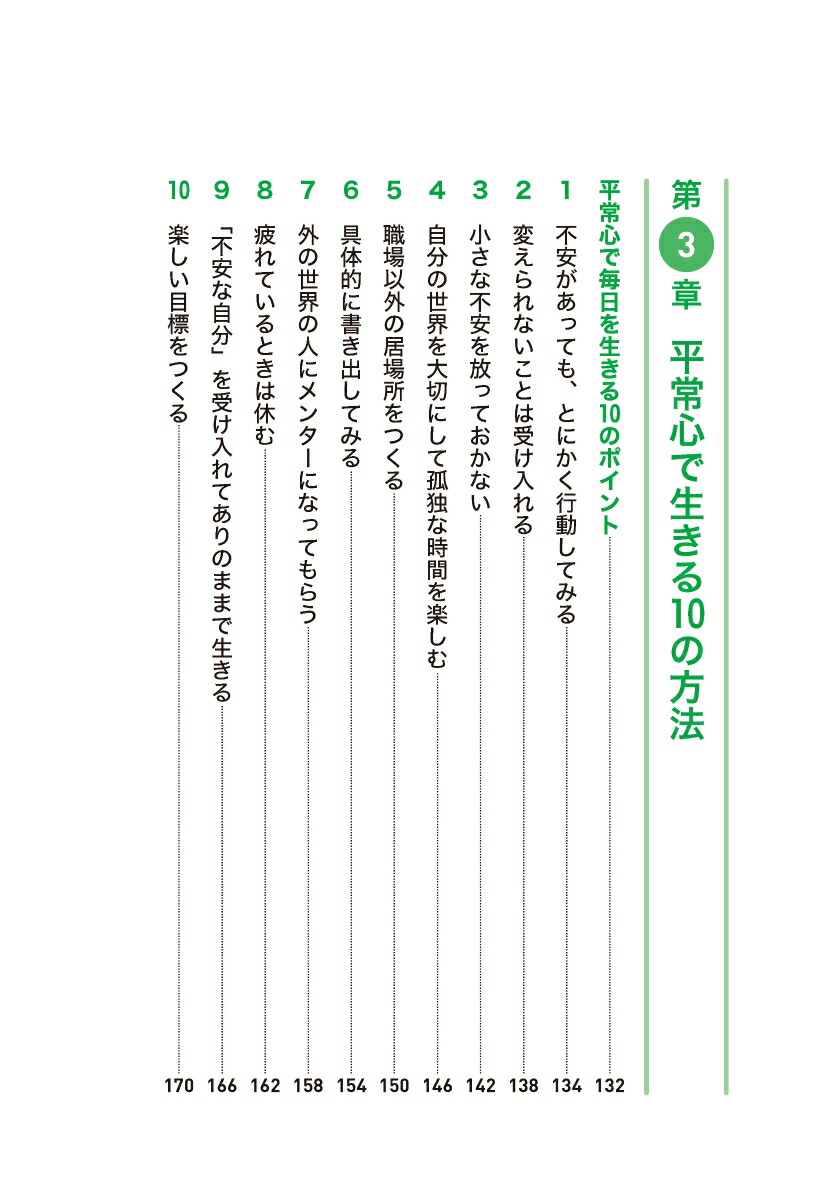 第3章 平常心で生きる10の方法

平常心で毎日を生きる10のポイント 132

1 不安があっても、とにかく行動してみる 134

2 変えられないことは受け入れる 138

3 小さな不安を放っておかない 142

4 自分の世界を大切にして孤独な時間を楽しむ 146

5 職場以外の居場所をつくる 150

6 具体的に書き出してみる 154

7 外の世界の人にメンターになってもらう 158

8 疲れているときは休む 162

9 「不安な自分」を受け入れてありのままで生きる 166

10 楽しい目標をつくる 170